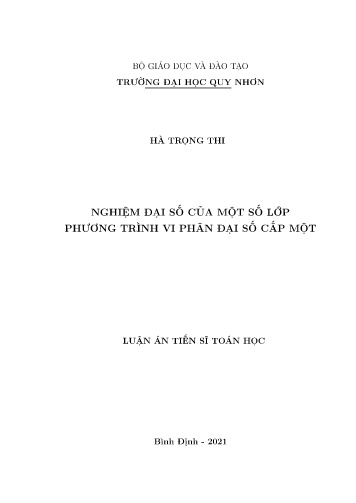 BỘ GIÁO DỤC VÀ ĐÀO TẠO
TRƯỜNG ĐẠI HỌC QUY NHƠN

HÀ TRỌNG THI

NGHIỆM ĐẠI SỐ CỦA MỘT SỐ LỚP
PHƯƠNG TRÌNH VI PHÂN ĐẠI SỐ CẤP MỘT

LUẬN ÁN TIẾN SĨ TOÁN HỌC

Bình Định - 2021